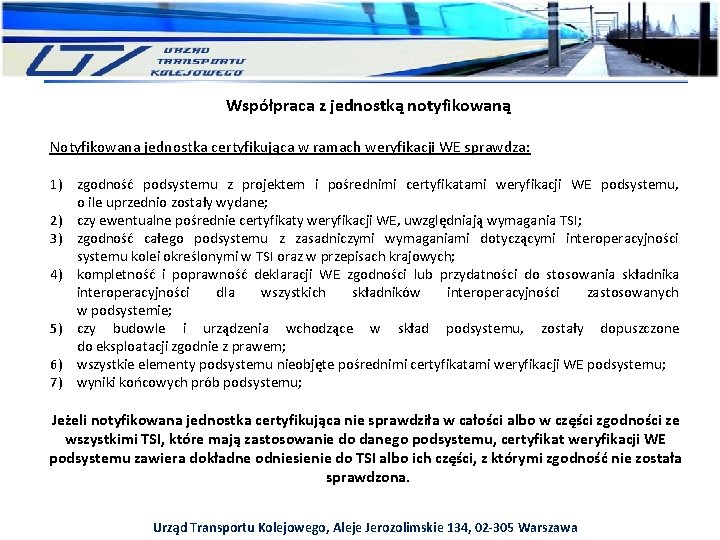 URZĄD TRANSPORTU KOLEJOWEGO

Współpraca z jednostką notyfikowaną

Notyfikowana jednostka certyfikująca w ramach weryfikacji WE sprawdza:

1) zgodność podsystemu z projektem i pośrednimi certyfikatami weryfikacji WE podsystemu, o ile uprzednio zostały wydane;
2) czy ewentualne pośrednie certyfikaty weryfikacji WE, uwzględniają wymagania TSI;
3) zgodność całego podsystemu z zasadniczymi wymaganiami dotyczącymi interoperacyjności systemu kolei określonymi w TSI oraz w przepisach krajowych;
4) kompletność i poprawność deklaracji WE zgodności lub przydatności do stosowania składnika interoperacyjności dla wszystkich składników interoperacyjności zastosowanych w podsystemie;
5) czy budowle i urządzenia wchodzące w skład podsystemu, zostały dopuszczone do eksploatacji zgodnie z prawem;
6) wszystkie elementy podsystemu nieobjęte pośrednimi certyfikatami weryfikacji WE podsystemu;
7) wyniki końcowych prób podsystemu;

Jeżeli notyfikowana jednostka certyfikująca nie sprawdziła w całości albo w części zgodności ze wszystkimi TSI, które mają zastosowanie do danego podsystemu, certyfikat weryfikacji WE podsystemu zawiera dokładne odniesienie do TSI albo ich części, z którymi zgodność nie została sprawdzona.

Urząd Transportu Kolejowego, Aleje Jerozolimskie 134, 02-305 Warszawa